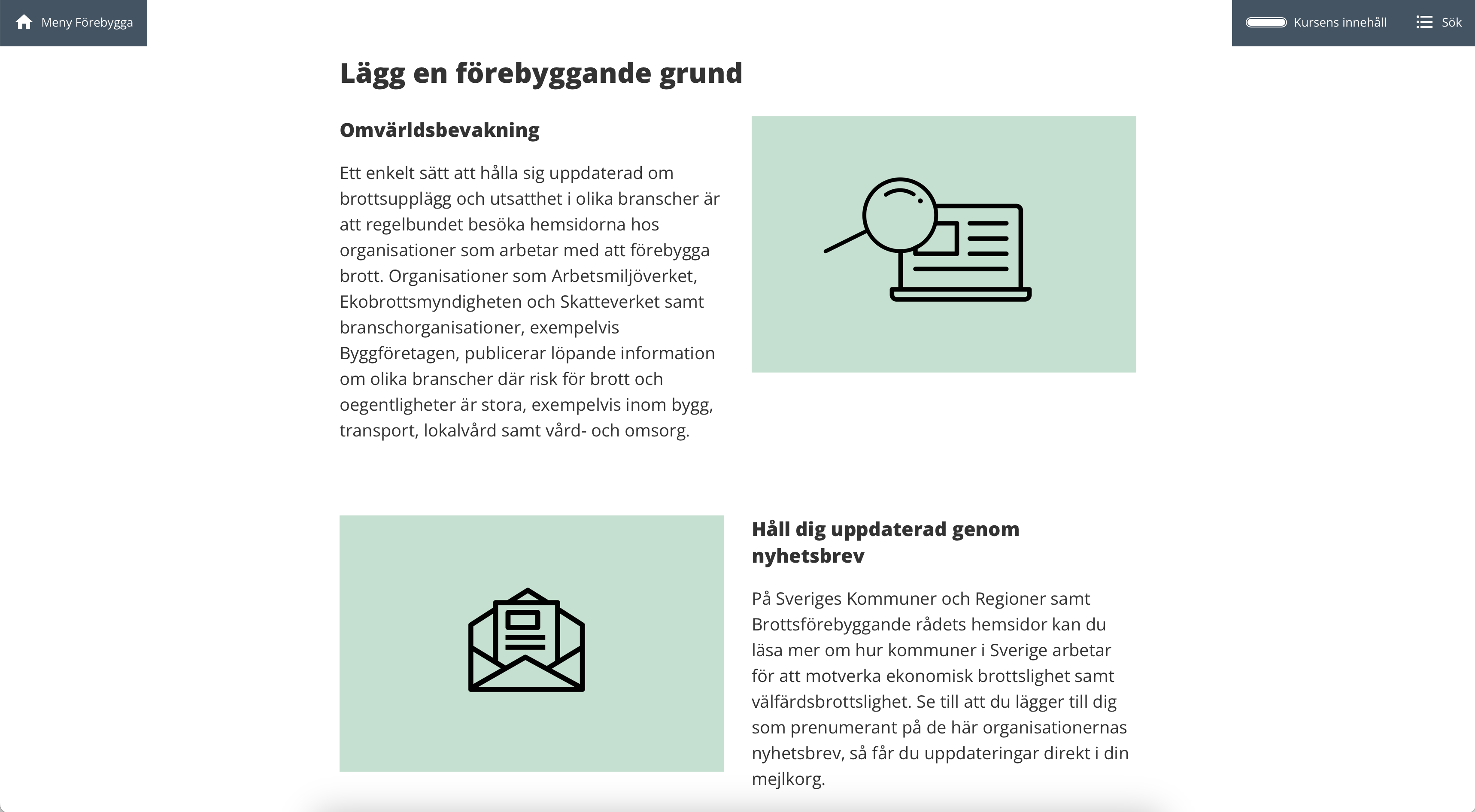 Meny Förebygga

Kursens innehåll

Sök

Lägg en förebyggande grund

Omvärldsbevakning

Ett enkelt sätt att hålla sig uppdaterad om brottsupplägg och utsatthet i olika branscher är att regelbundet besöka hemsidorna hos organisationer som arbetar med att förebygga brott. Organisationer som Arbetsmiljöverket, Ekobrottsmyndigheten och Skatteverket samt branschorganisationer, exempelvis Byggföretagen, publicerar löpande information om olika branscher där risk för brott och oegentligheter är stora, exempelvis inom bygg, transport, lokalvård samt vård- och omsorg.

Håll dig uppdaterad genom nyhetsbrev

På Sveriges Kommuner och Regioner samt Brottsförebyggande rådets hemsidor kan du läsa mer om hur kommuner i Sverige arbetar för att motverka ekonomisk brottslighet samt välfärdsbrottslighet. Se till att du lägger till dig som prenumerant på de här organisationernas nyhetsbrev, så får du uppdateringar direkt i din mejlkorg.